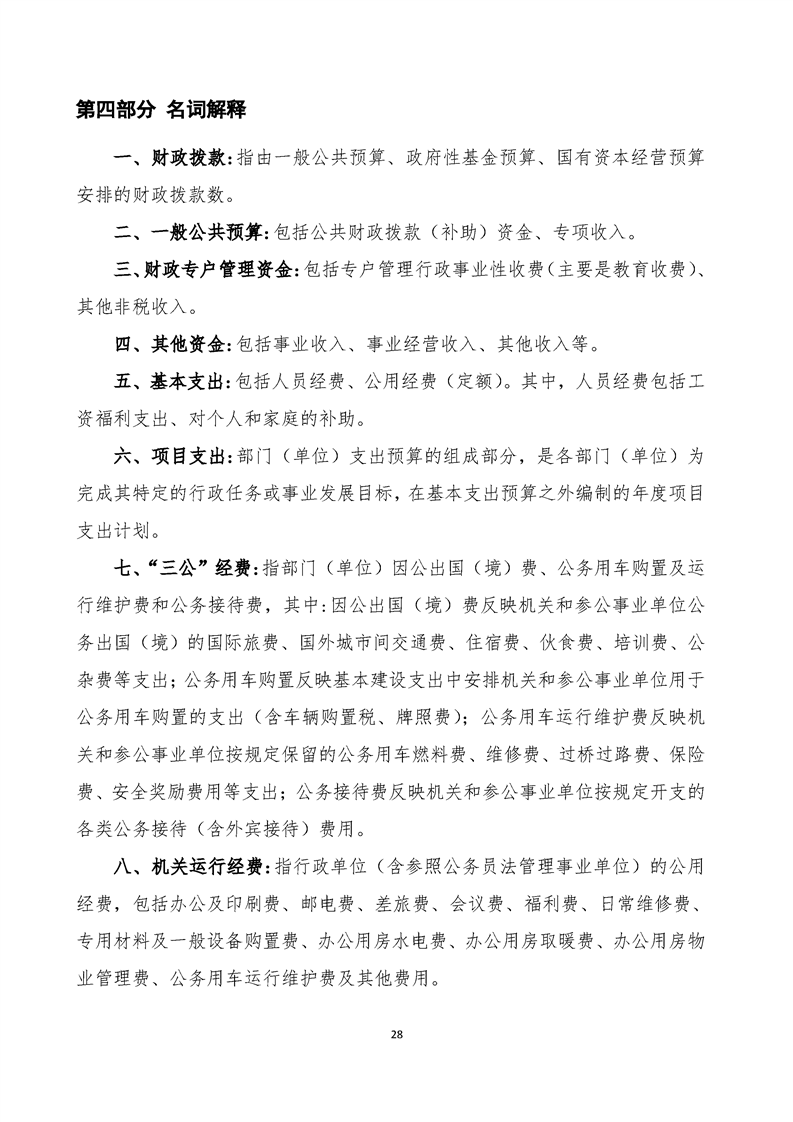 第四部分 名词解释

一、财政拨款：指由一般公共预算、政府性基金预算、国有资本经营预算安排的财政拨款数。

二、一般公共预算：包括公共财政拨款（补助）资金、专项收入。

三、财政专户管理资金：包括专户管理行政事业性收费（主要是教育收费）、其他非税收入。

四、其他资金：包括事业收入、事业经营收入、其他收入等。

五、基本支出：包括人员经费、公用经费（定额）。其中，人员经费包括工资福利支出、对个人和家庭的补助。

六、项目支出：部门（单位）支出预算的组成部分，是各部门（单位）为完成其特定的行政任务或事业发展目标，在基本支出预算之外编制的年度项目支出计划。

七、“三公”经费：指部门（单位）因公出国（境）费、公务用车购置及运行维护费和公务接待费，其中：因公出国（境）费反映机关和参公事业单位公务出国（境）的国际旅费、国外城市间交通费、住宿费、伙食费、培训费、公杂费等支出；公务用车购置反映基本建设支出中安排机关和参公事业单位用于公务用车购置的支出（含车辆购置税、牌照费）；公务用车运行维护费反映机关和参公事业单位按规定保留的公务用车燃料费、维修费、过桥过路费、保险费、安全奖励费用等支出；公务接待费反映机关和参公事业单位按规定开支的各类公务接待（含外宾接待）费用。

八、机关运行经费：指行政单位（含参照公务员法管理事业单位）的公用经费，包括办公及印刷费、邮电费、差旅费、会议费、福利费、日常维修费、专用材料及一般设备购置费、办公用房水电费、办公用房取暖费、办公用房物业管理费、公务用车运行维护费及其他费用。

28